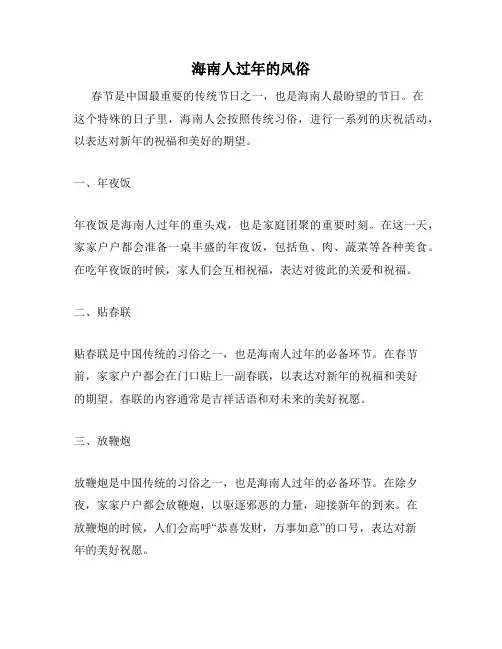 海南人过年的风俗

春节是中国最重要的传统节日之一，也是海南人最盼望的节日。在这个特殊的日子里，海南人会按照传统习俗，进行一系列的庆祝活动，以表达对新年的祝福和美好的期望。

一、年夜饭

年夜饭是海南人过年的重头戏，也是家庭团聚的重要时刻。在这一天，家家户户都会准备一桌丰盛的年夜饭，包括鱼、肉、蔬菜等各种美食。在吃年夜饭的时候，家人们会互相祝福，表达对彼此的关爱和祝福。

二、贴春联

贴春联是中国传统的习俗之一，也是海南人过年的必备环节。在春节前，家家户户都会在门口贴上一副春联，以表达对新年的祝福和美好的期望。春联的内容通常是吉祥话语和对未来的美好祝愿。

三、放鞭炮

放鞭炮是中国传统的习俗之一，也是海南人过年的必备环节。在除夕夜，家家户户都会放鞭炮，以驱逐邪恶的力量，迎接新年的到来。在放鞭炮的时候，人们会高呼“恭喜发财，万事如意”的口号，表达对新年的美好祝愿。